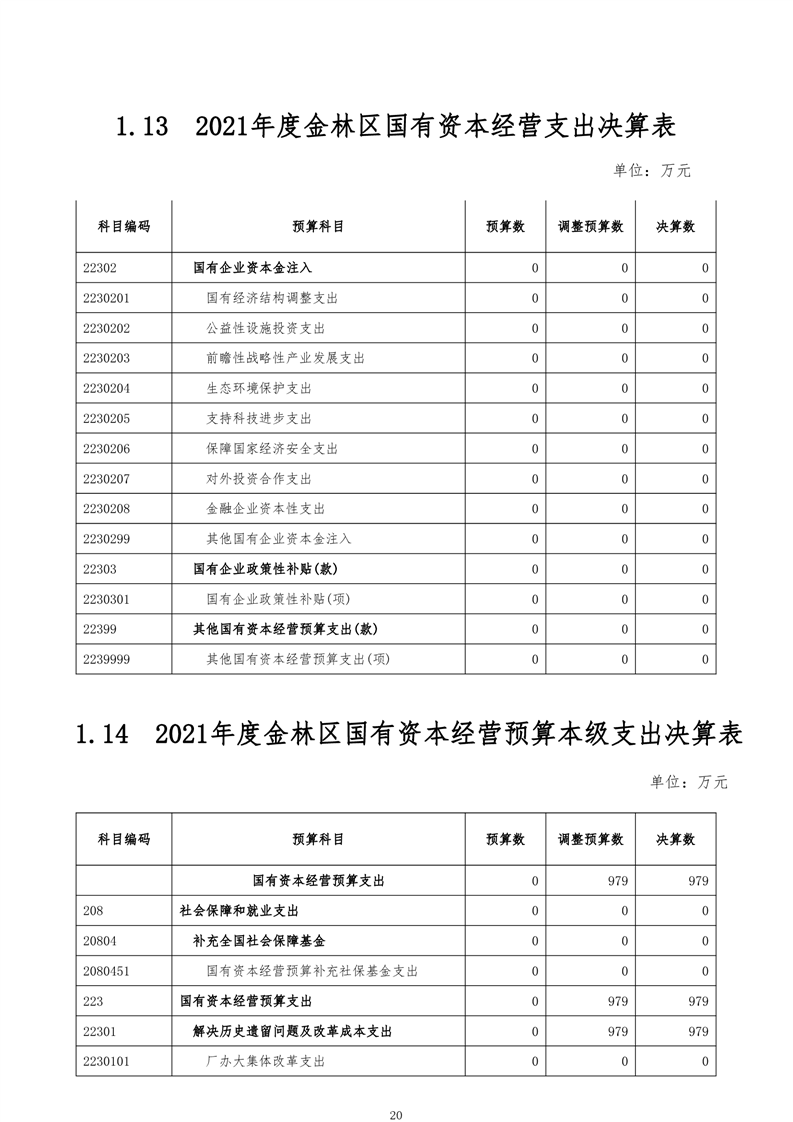 1.13 2021年度金林区国有资本经营支出决算表

单位：万元

| 科目编码 | 预算科目 | 预算数 | 调整预算数 | 决算数 |
|---|---|---|---|---|
| 22302 | 国有企业资本金注入 | 0 | 0 | 0 |
| 2230201 | 国有经济结构调整支出 | 0 | 0 | 0 |
| 2230202 | 公益性设施投资支出 | 0 | 0 | 0 |
| 2230203 | 前瞻性战略性产业发展支出 | 0 | 0 | 0 |
| 2230204 | 生态环境保护支出 | 0 | 0 | 0 |
| 2230205 | 支持科技进步支出 | 0 | 0 | 0 |
| 2230206 | 保障国家经济安全支出 | 0 | 0 | 0 |
| 2230207 | 对外投资合作支出 | 0 | 0 | 0 |
| 2230208 | 金融企业资本性支出 | 0 | 0 | 0 |
| 2230299 | 其他国有企业资本金注入 | 0 | 0 | 0 |
| 22303 | 国有企业政策性补贴(款) | 0 | 0 | 0 |
| 2230301 | 国有企业政策性补贴(项) | 0 | 0 | 0 |
| 22399 | 其他国有资本经营预算支出(款) | 0 | 0 | 0 |
| 2239999 | 其他国有资本经营预算支出(项) | 0 | 0 | 0 |

1.14 2021年度金林区国有资本经营预算本级支出决算表

单位：万元

| 科目编码 | 预算科目 | 预算数 | 调整预算数 | 决算数 |
|---|---|---|---|---|
| | 国有资本经营预算支出 | 0 | 979 | 979 |
| 208 | 社会保障和就业支出 | 0 | 0 | 0 |
| 20804 | 补充全国社会保障基金 | 0 | 0 | 0 |
| 2080451 | 国有资本经营预算补充社保基金支出 | 0 | 0 | 0 |
| 223 | 国有资本经营预算支出 | 0 | 979 | 979 |
| 22301 | 解决历史遗留问题及改革成本支出 | 0 | 979 | 979 |
| 2230101 | 厂办大集体改革支出 | 0 | 0 | 0 |

20